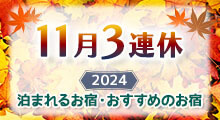 11月3連休

2024

泊まれるお宿・おすすめのお宿